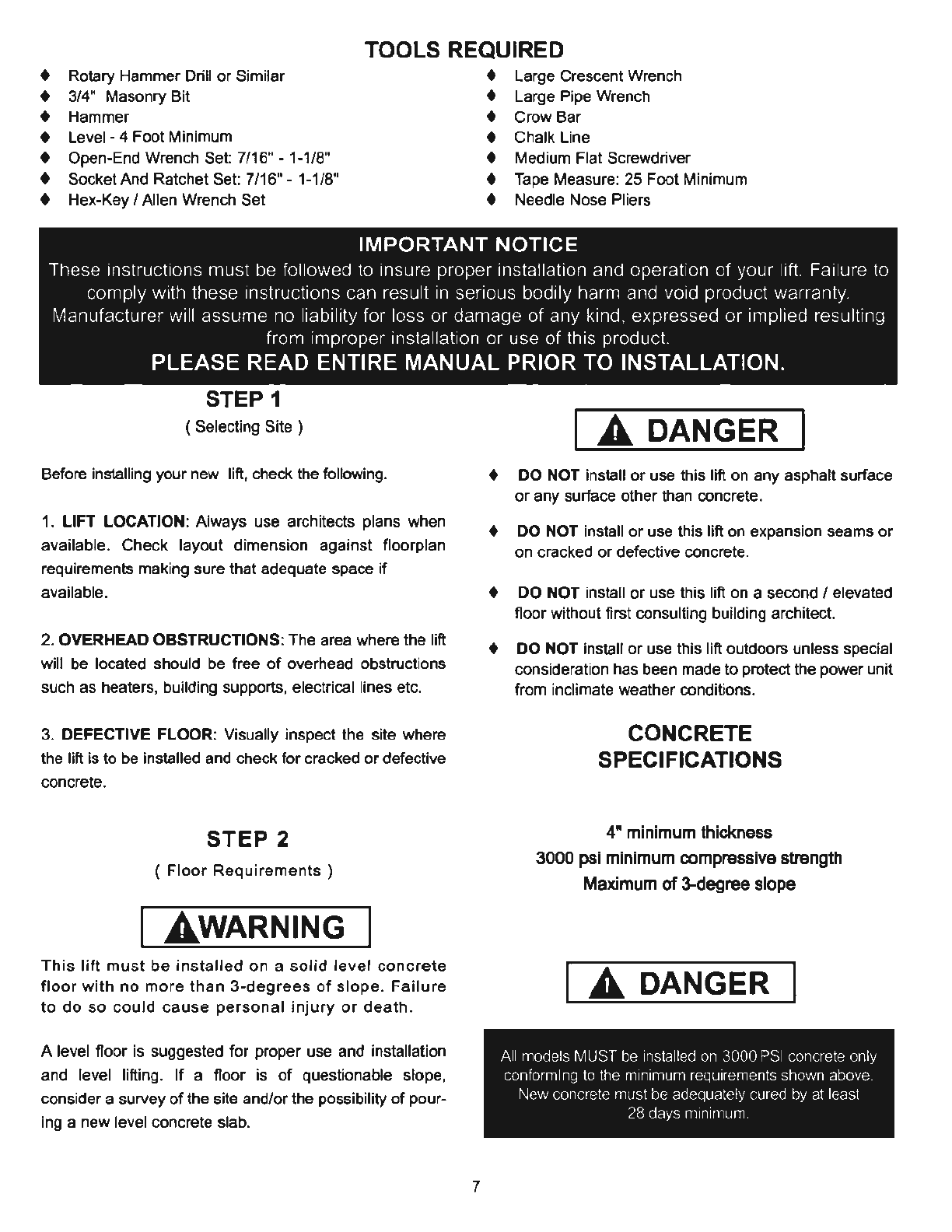 TOOLS REQUIRED

♦ Rotary Hammer Drill or Similar
♦ 3/4" Masonry Bit
♦ Hammer
♦ Level - 4 Foot Minimum
♦ Open-End Wrench Set: 7/16" - 1-1/8"
♦ Socket And Ratchet Set: 7/16" - 1-1/8"
♦ Hex-Key / Allen Wrench Set

♦ Large Crescent Wrench
♦ Large Pipe Wrench
♦ Crow Bar
♦ Chalk Line
♦ Medium Flat Screwdriver
♦ Tape Measure: 25 Foot Minimum
♦ Needle Nose Pliers

IMPORTANT NOTICE
These instructions must be followed to insure proper installation and operation of your lift. Failure to comply with these instructions can result in serious bodily harm and void product warranty. Manufacturer will assume no liability for loss or damage of any kind, expressed or implied resulting from improper installation or use of this product.
PLEASE READ ENTIRE MANUAL PRIOR TO INSTALLATION.

STEP 1
( Selecting Site )

Before installing your new lift, check the following.

1. LIFT LOCATION: Always use architects plans when available. Check layout dimension against floorplan requirements making sure that adequate space if available.

2. OVERHEAD OBSTRUCTIONS: The area where the lift will be located should be free of overhead obstructions such as heaters, building supports, electrical lines etc.

3. DEFECTIVE FLOOR: Visually inspect the site where the lift is to be installed and check for cracked or defective concrete.

STEP 2
( Floor Requirements )

WARNING

This lift must be installed on a solid level concrete floor with no more than 3-degrees of slope. Failure to do so could cause personal injury or death.

A level floor is suggested for proper use and installation and level lifting. If a floor is of questionable slope, consider a survey of the site and/or the possibility of pouring a new level concrete slab.

DANGER

♦ DO NOT install or use this lift on any asphalt surface or any surface other than concrete.

♦ DO NOT install or use this lift on expansion seams or on cracked or defective concrete.

♦ DO NOT install or use this lift on a second / elevated floor without first consulting building architect.

♦ DO NOT install or use this lift outdoors unless special consideration has been made to protect the power unit from inclimate weather conditions.

CONCRETE SPECIFICATIONS

4" minimum thickness
3000 psi minimum compressive strength
Maximum of 3-degree slope

DANGER

All models MUST be installed on 3000 PSI concrete only conforming to the minimum requirements shown above. New concrete must be adequately cured by at least 28 days minimum.

7